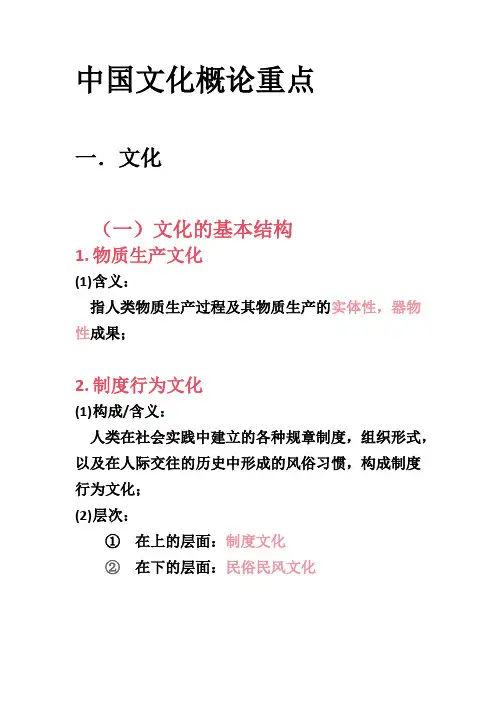 中国文化概论重点

一．文化

（一）文化的基本结构

1. 物质生产文化

(1)含义：

指人类物质生产过程及其物质生产的实体性，器物性成果；

2. 制度行为文化

(1)构成/含义：

人类在社会实践中建立的各种规章制度，组织形式，以及在人际交往的历史中形成的风俗习惯，构成制度行为文化；

(2)层次：

① 在上的层面：制度文化

② 在下的层面：民俗民风文化